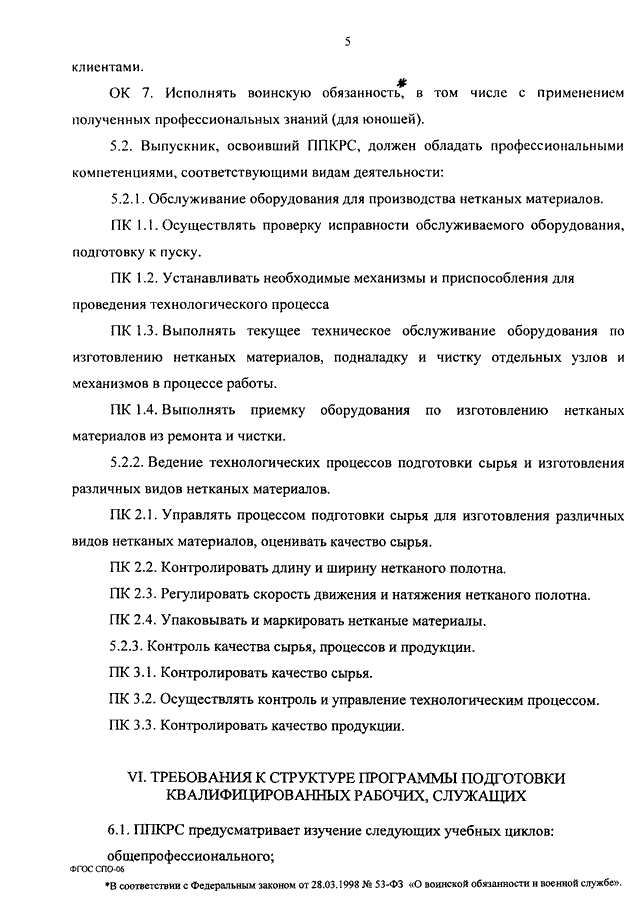 5

клиентами.

ОК 7. Исполнять воинскую обязанность*, в том числе с применением полученных профессиональных знаний (для юношей).

5.2. Выпускник, освоивший ППКРС, должен обладать профессиональными компетенциями, соответствующими видам деятельности:

5.2.1. Обслуживание оборудования для производства нетканых материалов.

ПК 1.1. Осуществлять проверку исправности обслуживаемого оборудования, подготовку к пуску.

ПК 1.2. Устанавливать необходимые механизмы и приспособления для проведения технологического процесса

ПК 1.3. Выполнять текущее техническое обслуживание оборудования по изготовлению нетканых материалов, подналадку и чистку отдельных узлов и механизмов в процессе работы.

ПК 1.4. Выполнять приемку оборудования по изготовлению нетканых материалов из ремонта и чистки.

5.2.2. Ведение технологических процессов подготовки сырья и изготовления различных видов нетканых материалов.

ПК 2.1. Управлять процессом подготовки сырья для изготовления различных видов нетканых материалов, оценивать качество сырья.

ПК 2.2. Контролировать длину и ширину нетканого полотна.

ПК 2.3. Регулировать скорость движения и натяжения нетканого полотна.

ПК 2.4. Упаковывать и маркировать нетканые материалы.

5.2.3. Контроль качества сырья, процессов и продукции.

ПК 3.1. Контролировать качество сырья.

ПК 3.2. Осуществлять контроль и управление технологическим процессом.

ПК 3.3. Контролировать качество продукции.

VI. ТРЕБОВАНИЯ К СТРУКТУРЕ ПРОГРАММЫ ПОДГОТОВКИ КВАЛИФИЦИРОВАННЫХ РАБОЧИХ, СЛУЖАЩИХ

6.1. ППКРС предусматривает изучение следующих учебных циклов:

общепрофессионального;

ФГОС СПО-06

*В соответствии с Федеральным законом от 28.03.1998 № 53-ФЗ «О воинской обязанности и военной службе».